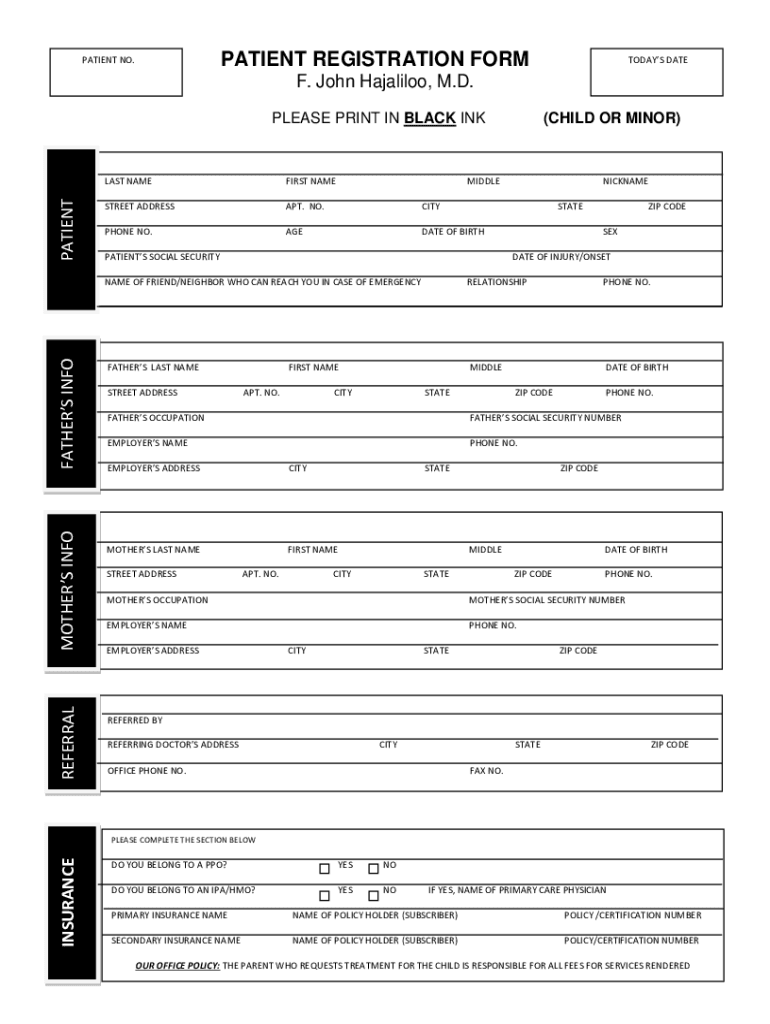 PATIENT NO.

PATIENT REGISTRATION FORM
F. John Hajaliloo, M.D.

TODAY'S DATE

PLEASE PRINT IN BLACK INK (CHILD OR MINOR)

PATIENT

LAST NAME FIRST NAME MIDDLE NICKNAME
STREET ADDRESS APT. NO. CITY STATE ZIP CODE
PHONE NO. AGE DATE OF BIRTH SEX
PATIENT'S SOCIAL SECURITY DATE OF INJURY/ONSET
NAME OF FRIEND/NEIGHBOR WHO CAN REACH YOU IN CASE OF EMERGENCY RELATIONSHIP PHONE NO.

FATHER'S INFO

FATHER'S LAST NAME FIRST NAME MIDDLE DATE OF BIRTH
STREET ADDRESS APT. NO. CITY STATE ZIP CODE PHONE NO.
FATHER'S OCCUPATION FATHER'S SOCIAL SECURITY NUMBER
EMPLOYER'S NAME PHONE NO.
EMPLOYER'S ADDRESS CITY STATE ZIP CODE

MOTHER'S INFO

MOTHER'S LAST NAME FIRST NAME MIDDLE DATE OF BIRTH
STREET ADDRESS APT. NO. CITY STATE ZIP CODE PHONE NO.
MOTHER'S OCCUPATION MOTHER'S SOCIAL SECURITY NUMBER
EMPLOYER'S NAME PHONE NO.
EMPLOYER'S ADDRESS CITY STATE ZIP CODE

REFERRAL

REFERRED BY
REFERRING DOCTOR'S ADDRESS CITY STATE ZIP CODE
OFFICE PHONE NO. FAX NO.

INSURANCE

PLEASE COMPLETE THE SECTION BELOW
DO YOU BELONG TO A PPO? YES NO
DO YOU BELONG TO AN IPA/HMO? YES NO IF YES, NAME OF PRIMARY CARE PHYSICIAN
PRIMARY INSURANCE NAME NAME OF POLICY HOLDER (SUBSCRIBER) POLICY/CERTIFICATION NUMBER
SECONDARY INSURANCE NAME NAME OF POLICY HOLDER (SUBSCRIBER) POLICY/CERTIFICATION NUMBER

OUR OFFICE POLICY: THE PARENT WHO REQUESTS TREATMENT FOR THE CHILD IS RESPONSIBLE FOR ALL FEES FOR SERVICES RENDERED